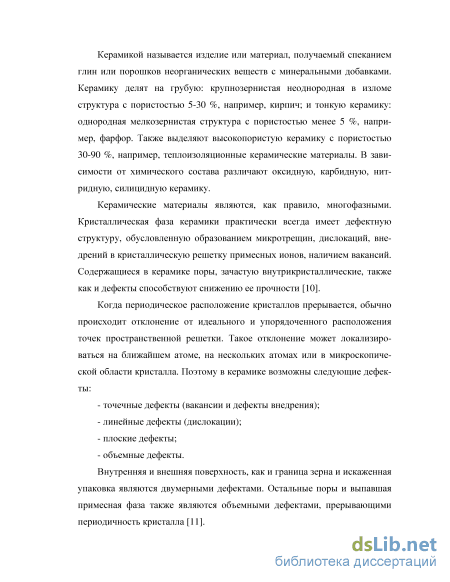 Керамикой называется изделие или материал, получаемый спеканием глин или порошков неорганических веществ с минеральными добавками. Керамику делят на грубую: крупнозернистая неоднородная в изломе структура с пористостью 5-30 %, например, кирпич; и тонкую керамику: однородная мелкозернистая структура с пористостью менее 5 %, например, фарфор. Также выделяют высокопористую керамику с пористостью 30-90 %, например, теплоизоляционные керамические материалы. В зависимости от химического состава различают оксидную, карбидную, нитридную, силицидную керамику.

Керамические материалы являются, как правило, многофазными. Кристаллическая фаза керамики практически всегда имеет дефектную структуру, обусловленную образованием микротрещин, дислокаций, внедрений в кристаллическую решетку примесных ионов, наличием вакансий. Содержащиеся в керамике поры, зачастую внутрикристаллические, также как и дефекты способствуют снижению ее прочности [10].

Когда периодическое расположение кристаллов прерывается, обычно происходит отклонение от идеального и упорядоченного расположения точек пространственной решетки. Такое отклонение может локализироваться на ближайшем атоме, на нескольких атомах или в микроскопической области кристалла. Поэтому в керамике возможны следующие дефекты:

- точечные дефекты (вакансии и дефекты внедрения);

- линейные дефекты (дислокации);

- плоские дефекты;

- объемные дефекты.

Внутренняя и внешняя поверхность, как и граница зерна и искаженная упаковка являются двумерными дефектами. Остальные поры и выпавшая примесная фаза также являются объемными дефектами, прерывающими периодичность кристалла [11].

dsLib.net
библиотека диссертаций